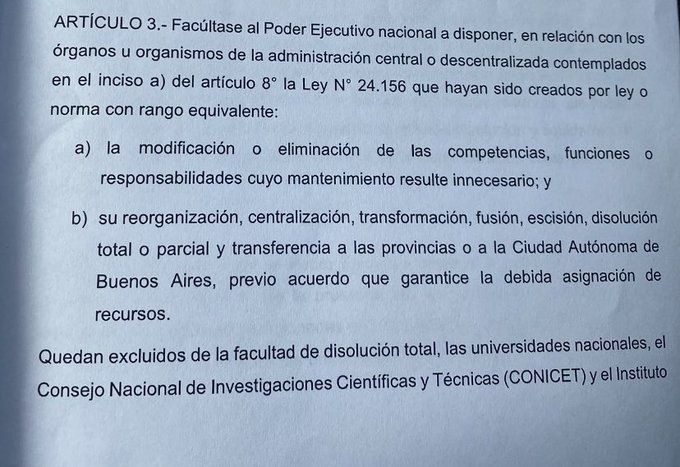 ARTÍCULO 3.- Facúltase al Poder Ejecutivo nacional a disponer, en relación con los órganos u organismos de la administración central o descentralizada contemplados en el inciso a) del artículo 8° la Ley N° 24.156 que hayan sido creados por ley o norma con rango equivalente:

a) la modificación o eliminación de las competencias, funciones o responsabilidades cuyo mantenimiento resulte innecesario; y

b) su reorganización, centralización, transformación, fusión, escisión, disolución total o parcial y transferencia a las provincias o a la Ciudad Autónoma de Buenos Aires, previo acuerdo que garantice la debida asignación de recursos.

Quedan excluidos de la facultad de disolución total, las universidades nacionales, el Consejo Nacional de Investigaciones Científicas y Técnicas (CONICET) y el Instituto